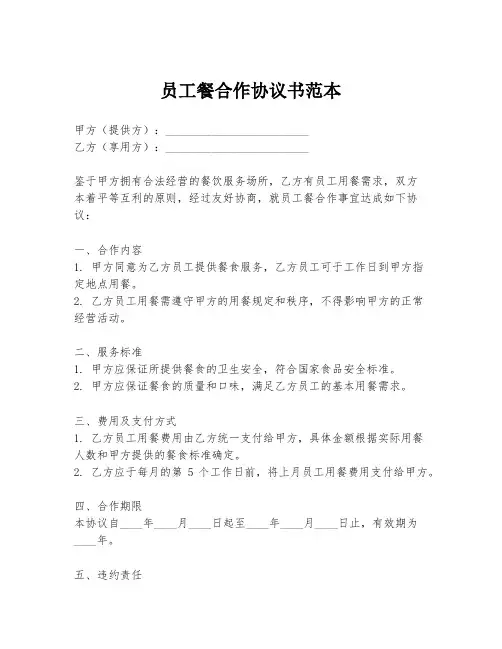 员工餐合作协议书范本

甲方（提供方）：________________________
乙方（享用方）：________________________

鉴于甲方拥有合法经营的餐饮服务场所，乙方有员工用餐需求，双方本着平等互利的原则，经过友好协商，就员工餐合作事宜达成如下协议：

一、合作内容
1. 甲方同意为乙方员工提供餐食服务，乙方员工可于工作日到甲方指定地点用餐。
2. 乙方员工用餐需遵守甲方的用餐规定和秩序，不得影响甲方的正常经营活动。

二、服务标准
1. 甲方应保证所提供餐食的卫生安全，符合国家食品安全标准。
2. 甲方应保证餐食的质量和口味，满足乙方员工的基本用餐需求。

三、费用及支付方式
1. 乙方员工用餐费用由乙方统一支付给甲方，具体金额根据实际用餐人数和甲方提供的餐食标准确定。
2. 乙方应于每月的第 5 个工作日前，将上月员工用餐费用支付给甲方。

四、合作期限
本协议自____年____月____日起至____年____月____日止，有效期为____年。

五、违约责任